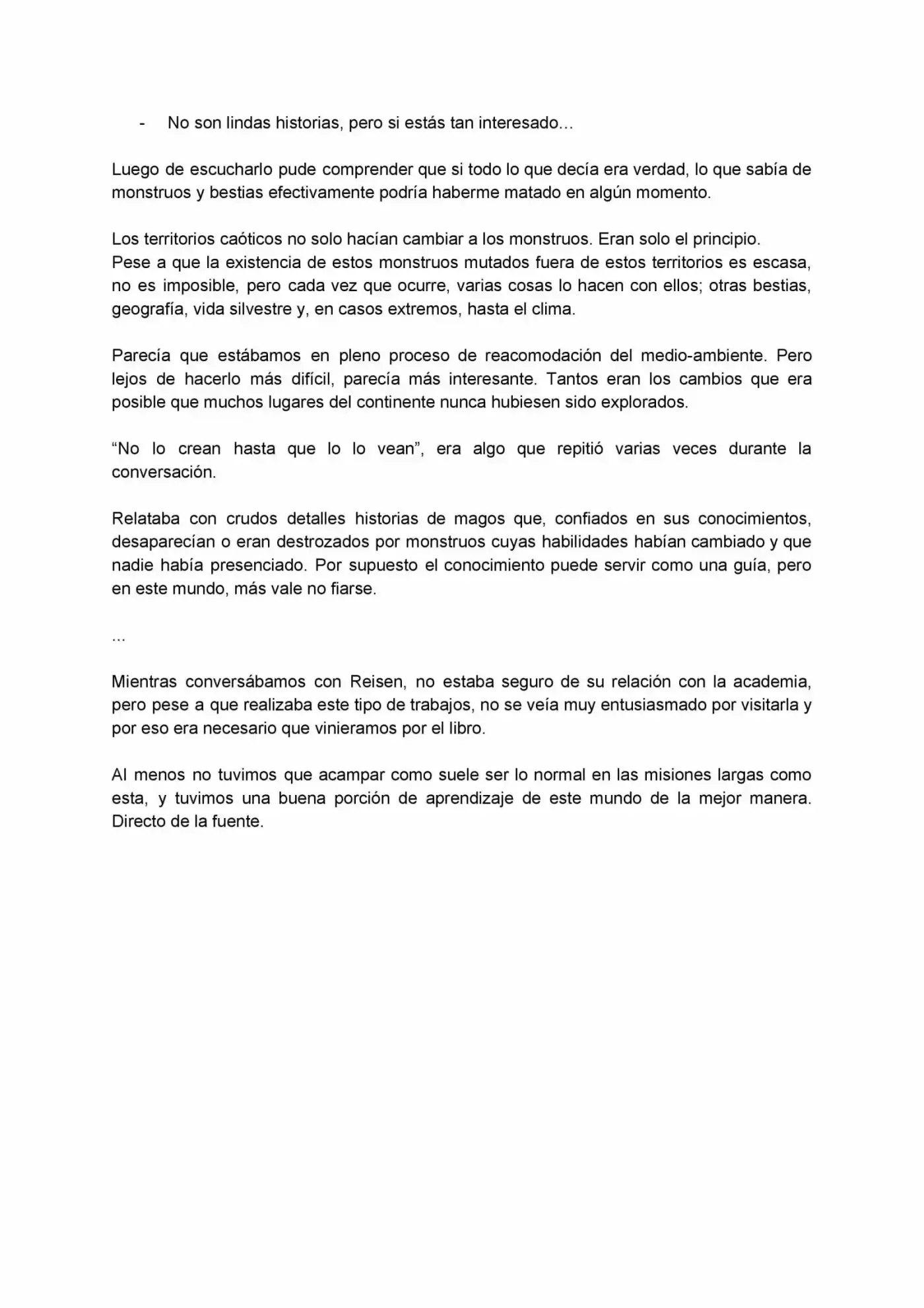 - No son lindas historias, pero si estás tan interesado…

Luego de escucharlo pude comprender que si todo lo que decía era verdad, lo que sabía de monstruos y bestias efectivamente podría haberme matado en algún momento.

Los territorios caóticos no solo hacían cambiar a los monstruos. Eran solo el principio.
Pese a que la existencia de estos monstruos mutados fuera de estos territorios es escasa, no es imposible, pero cada vez que ocurre, varias cosas lo hacen con ellos; otras bestias, geografía, vida silvestre y, en casos extremos, hasta el clima.

Parecía que estábamos en pleno proceso de reacomodación del medio-ambiente. Pero lejos de hacerlo más difícil, parecía más interesante. Tantos eran los cambios que era posible que muchos lugares del continente nunca hubiesen sido explorados.

"No lo crean hasta que lo lo vean", era algo que repitió varias veces durante la conversación.

Relataba con crudos detalles historias de magos que, confiados en sus conocimientos, desaparecían o eran destrozados por monstruos cuyas habilidades habían cambiado y que nadie había presenciado. Por supuesto el conocimiento puede servir como una guía, pero en este mundo, más vale no fiarse.

...

Mientras conversábamos con Reisen, no estaba seguro de su relación con la academia, pero pese a que realizaba este tipo de trabajos, no se veía muy entusiasmado por visitarla y por eso era necesario que vinieramos por el libro.

Al menos no tuvimos que acampar como suele ser lo normal en las misiones largas como esta, y tuvimos una buena porción de aprendizaje de este mundo de la mejor manera. Directo de la fuente.